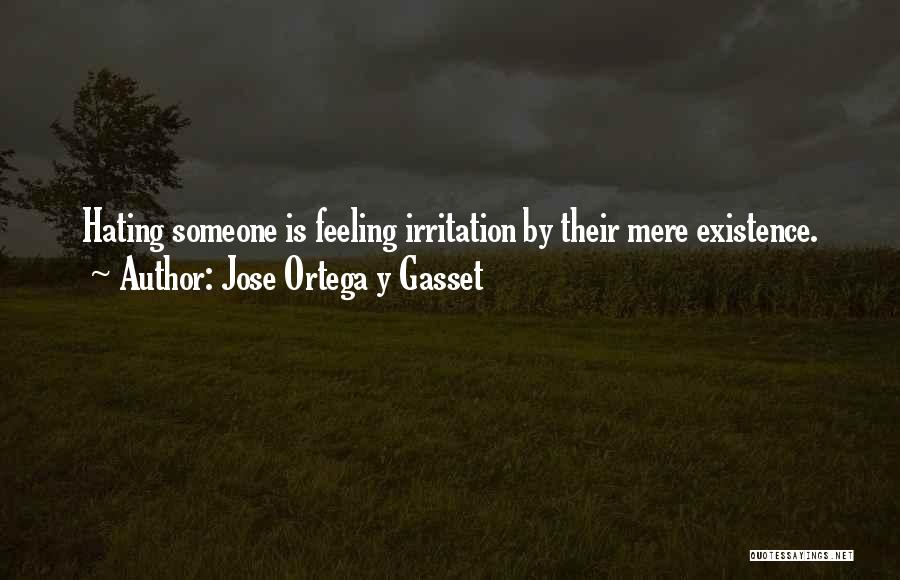 Hating someone is feeling irritation by their mere existence.
~ Author: Jose Ortega y Gasset

QUOTESSAYINGS.NET